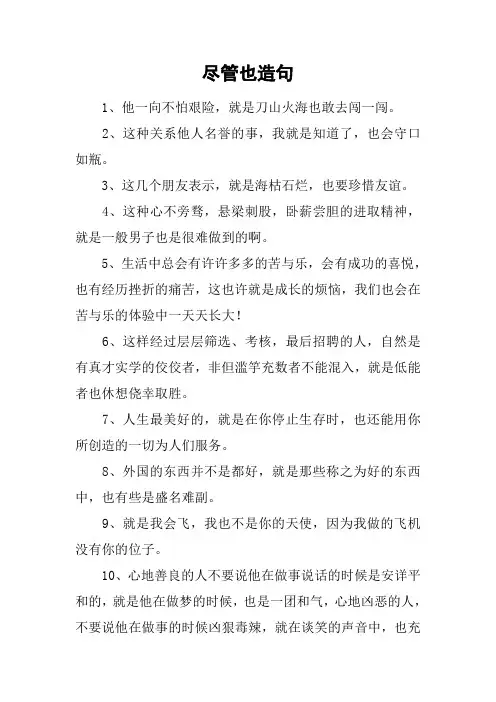 尽管也造句

1、他一向不怕艰险，就是刀山火海也敢去闯一闯。

2、这种关系他人名誉的事，我就是知道了，也会守口如瓶。

3、这几个朋友表示，就是海枯石烂，也要珍惜友谊。

4、这种心不旁骛，悬梁刺股，卧薪尝胆的进取精神，就是一般男子也是很难做到的啊。

5、生活中总会有许许多多的苦与乐，会有成功的喜悦，也有经历挫折的痛苦，这也许就是成长的烦恼，我们也会在苦与乐的体验中一天天长大！

6、这样经过层层筛选、考核，最后招聘的人，自然是有真才实学的佼佼者，非但滥竽充数者不能混入，就是低能者也休想侥幸取胜。

7、人生最美好的，就是在你停止生存时，也还能用你所创造的一切为人们服务。

8、外国的东西并不是都好，就是那些称之为好的东西中，也有些是盛名难副。

9、就是我会飞，我也不是你的天使，因为我做的飞机没有你的位子。

10、心地善良的人不要说他在做事说话的时候是安详平和的，就是他在做梦的时候，也是一团和气，心地凶恶的人，不要说他在做事的时候凶狠毒辣，就在谈笑的声音中，也充